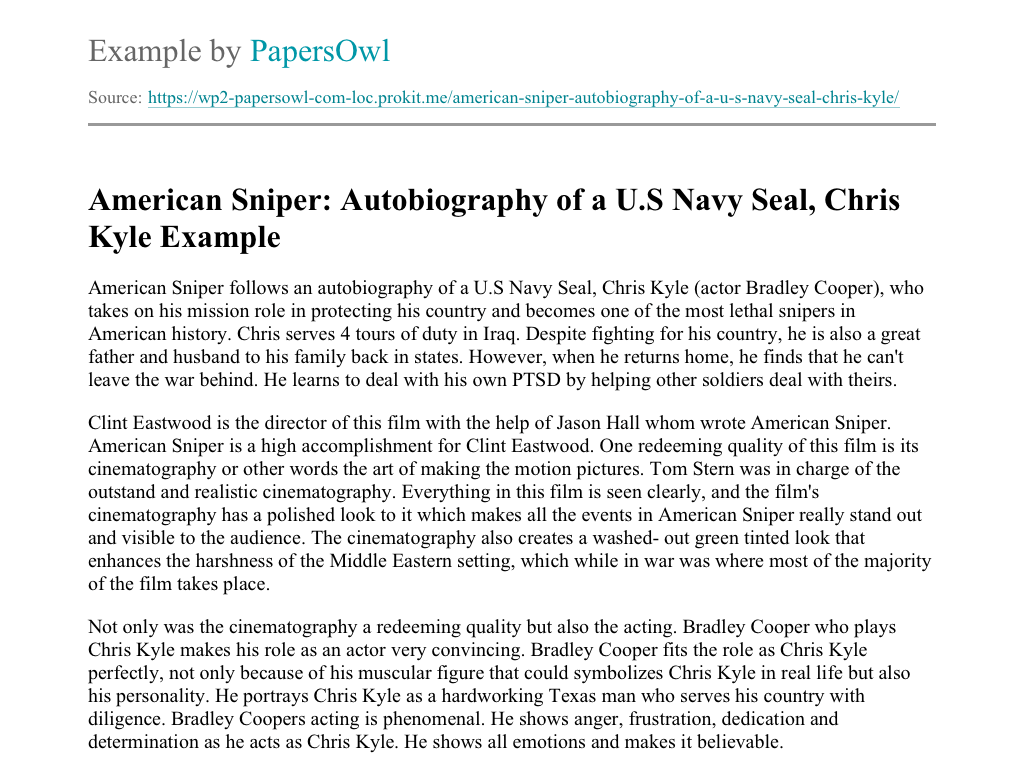 Example by PapersOwl

Source: https://wp2-papersowl-com-loc.prokit.me/american-sniper-autobiography-of-a-u-s-navy-seal-chris-kyle/

American Sniper: Autobiography of a U.S Navy Seal, Chris Kyle Example

American Sniper follows an autobiography of a U.S Navy Seal, Chris Kyle (actor Bradley Cooper), who takes on his mission role in protecting his country and becomes one of the most lethal snipers in American history. Chris serves 4 tours of duty in Iraq. Despite fighting for his country, he is also a great father and husband to his family back in states. However, when he returns home, he finds that he can't leave the war behind. He learns to deal with his own PTSD by helping other soldiers deal with theirs.

Clint Eastwood is the director of this film with the help of Jason Hall whom wrote American Sniper. American Sniper is a high accomplishment for Clint Eastwood. One redeeming quality of this film is its cinematography or other words the art of making the motion pictures. Tom Stern was in charge of the outstand and realistic cinematography. Everything in this film is seen clearly, and the film's cinematography has a polished look to it which makes all the events in American Sniper really stand out and visible to the audience. The cinematography also creates a washed- out green tinted look that enhances the harshness of the Middle Eastern setting, which while in war was where most of the majority of the film takes place.

Not only was the cinematography a redeeming quality but also the acting. Bradley Cooper who plays Chris Kyle makes his role as an actor very convincing. Bradley Cooper fits the role as Chris Kyle perfectly, not only because of his muscular figure that could symbolizes Chris Kyle in real life but also his personality. He portrays Chris Kyle as a hardworking Texas man who serves his country with diligence. Bradley Coopers acting is phenomenal. He shows anger, frustration, dedication and determination as he acts as Chris Kyle. He shows all emotions and makes it believable.